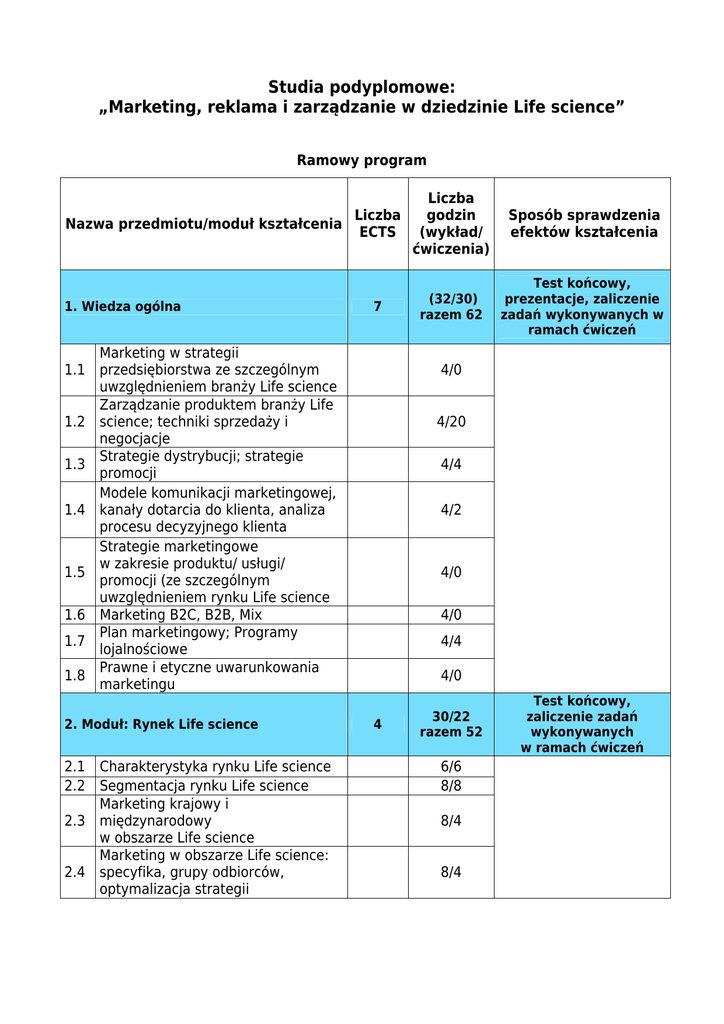 Studia podyplomowe:
„Marketing, reklama i zarządzanie w dziedzinie Life science”

Ramowy program

| Nazwa przedmiotu/moduł kształcenia | | Liczba ECTS | Liczba godzin (wykład/ ćwiczenia) | Sposób sprawdzenia efektów kształcenia |
|---|---|---|---|---|
| 1. Wiedza ogólna | | 7 | (32/30) razem 62 | Test końcowy, prezentacje, zaliczenie zadań wykonywanych w ramach ćwiczeń |
| 1.1 | Marketing w strategii przedsiębiorstwa ze szczególnym uwzględnieniem branży Life science | | 4/0 | |
| 1.2 | Zarządzanie produktem branży Life science; techniki sprzedaży i negocjacje | | 4/20 | |
| 1.3 | Strategie dystrybucji; strategie promocji | | 4/4 | |
| 1.4 | Modele komunikacji marketingowej, kanały dotarcia do klienta, analiza procesu decyzyjnego klienta | | 4/2 | |
| 1.5 | Strategie marketingowe w zakresie produktu/ usługi/ promocji (ze szczególnym uwzględnieniem rynku Life science | | 4/0 | |
| 1.6 | Marketing B2C, B2B, Mix | | 4/0 | |
| 1.7 | Plan marketingowy; Programy lojalnościowe | | 4/4 | |
| 1.8 | Prawne i etyczne uwarunkowania marketingu | | 4/0 | |
| 2. Moduł: Rynek Life science | | 4 | 30/22 razem 52 | Test końcowy, zaliczenie zadań wykonywanych w ramach ćwiczeń |
| 2.1 | Charakterystyka rynku Life science | | 6/6 | |
| 2.2 | Segmentacja rynku Life science | | 8/8 | |
| 2.3 | Marketing krajowy i międzynarodowy w obszarze Life science | | 8/4 | |
| 2.4 | Marketing w obszarze Life science: specyfika, grupy odbiorców, optymalizacja strategii | | 8/4 | |